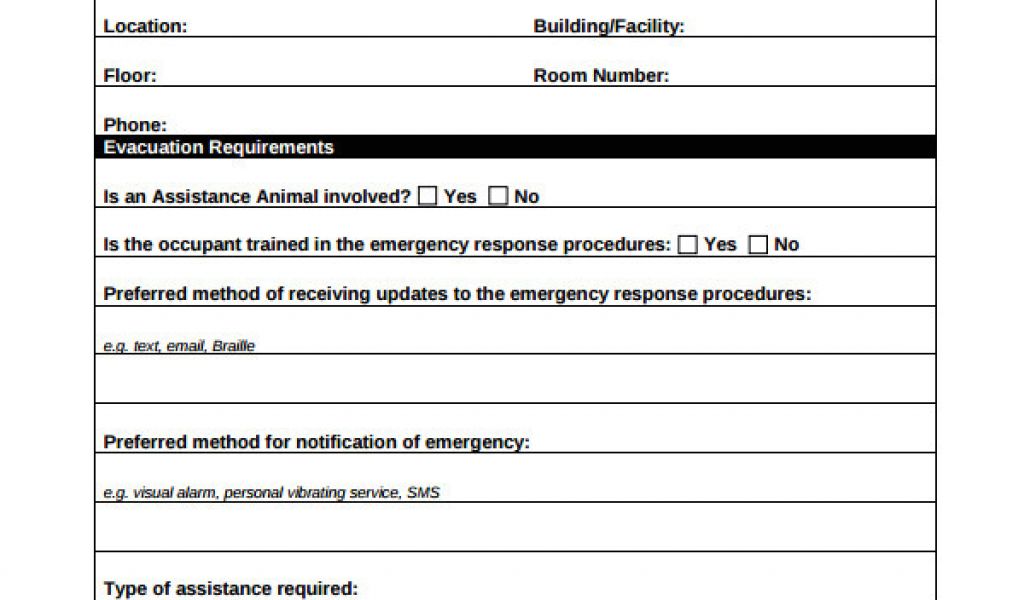 Location: Building/Facility:

Floor: Room Number:

Phone:

Evacuation Requirements

Is an Assistance Animal involved? ☐ Yes ☐ No

Is the occupant trained in the emergency response procedures: ☐ Yes ☐ No

Preferred method of receiving updates to the emergency response procedures:

e.g. text, email, Braille

Preferred method for notification of emergency:

e.g. visual alarm, personal vibrating service, SMS

Type of assistance required: